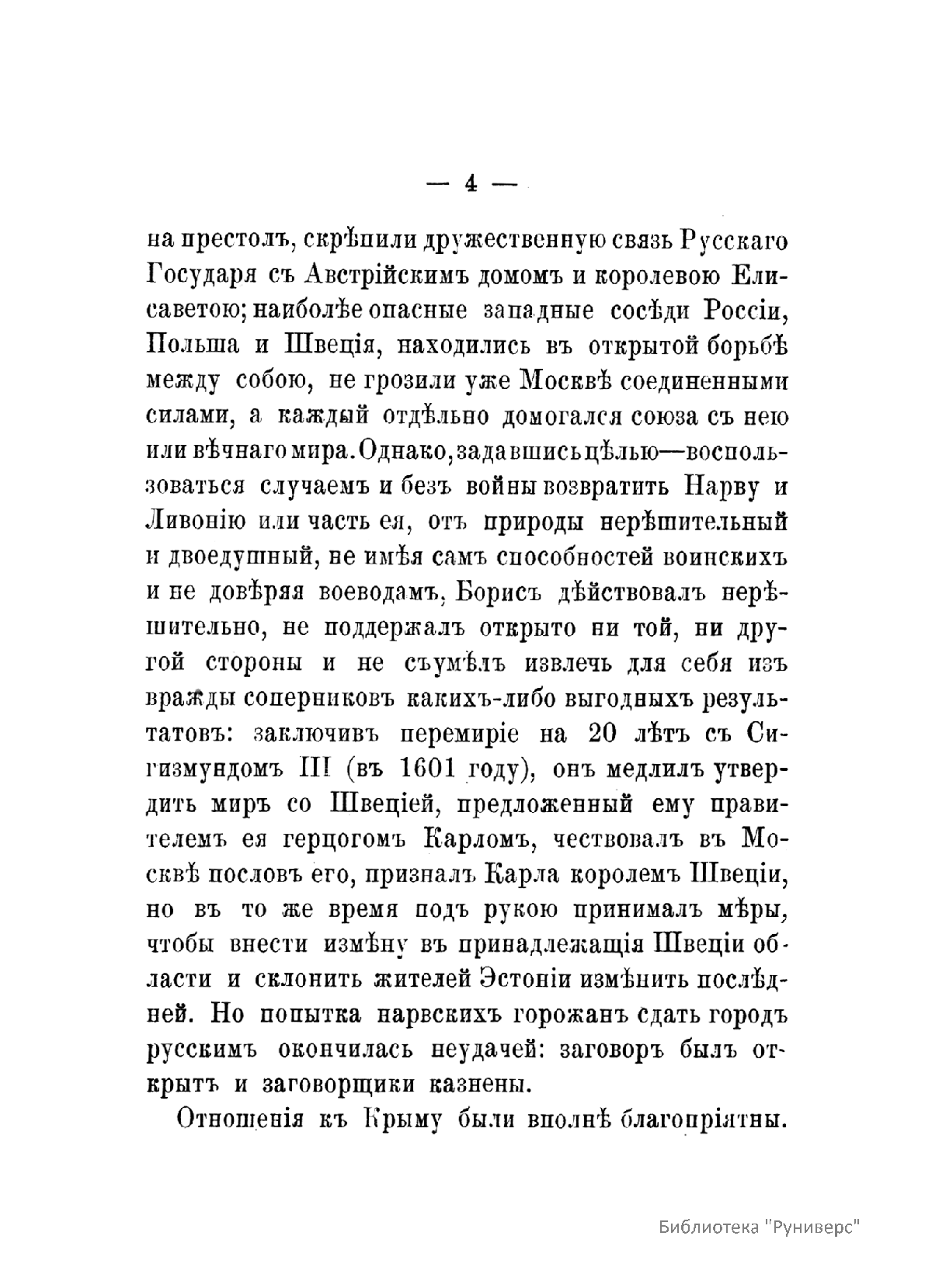 — 4 —

на престолъ, скрѣпили дружественную связь Русскаго Государя съ Австрійскимъ домомъ и королевою Елисаветою; наиболѣе опасные западные сосѣди Россіи, Польша и Швеція, находились въ открытой борьбѣ между собою, не грозили уже Москвѣ соединенными силами, а каждый отдѣльно домогался союза съ нею или вѣчнаго мира. Однако, задавшись цѣлью—воспользоваться случаемъ и безъ войны возвратить Нарву и Ливонію или часть ея, отъ природы нерѣшительный и двоедушный, не имѣя самъ способностей воинскихъ и не довѣряя воеводамъ, Борисъ дѣйствовалъ нерѣшительно, не поддержалъ открыто ни той, ни другой стороны и не съумѣлъ извлечь для себя изъ вражды соперниковъ какихъ-либо выгодныхъ результатовъ: заключивъ перемиріе на 20 лѣтъ съ Сигизмундомъ III (въ 1601 году), онъ медлилъ утвердить миръ со Швеціей, предложенный ему правителемъ ея герцогомъ Карломъ, чествовалъ въ Москвѣ пословъ его, призналъ Карла королемъ Швеціи, но въ то же время подъ рукою принималъ мѣры, чтобы внести измѣну въ принадлежащія Швеціи области и склонить жителей Эстоніи измѣнить послѣдней. Но попытка нарвскихъ горожанъ сдать городъ русскимъ окончилась неудачей: заговоръ былъ открытъ и заговорщики казнены.

Отношенія къ Крыму были вполнѣ благопріятны.

Библиотека "Руниверс"